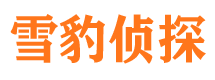 雪豹侦探